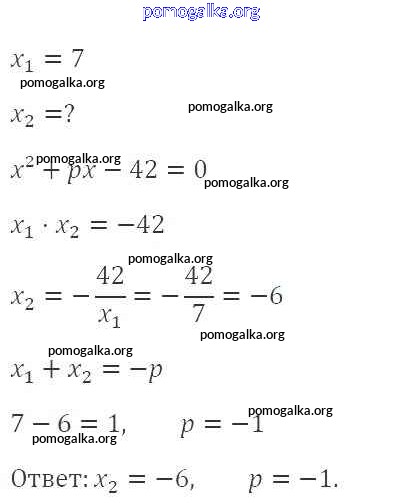 pomogalka.org

$x_1 = 7$

pomogalka.org

$x_2 = ?$

pomogalka.org

pomogalka.org

$x^2 + px - 42 = 0$

pomogalka.org

$x_1 \cdot x_2 = -42$

pomogalka.org

$x_2 = -\frac{42}{x_1} = -\frac{42}{7} = -6$

pomogalka.org

pomogalka.org

$x_1 + x_2 = -p$

pomogalka.org

$7 - 6 = 1, \quad p = -1$

pomogalka.org

Ответ: $x_2 = -6, \quad p = -1.$